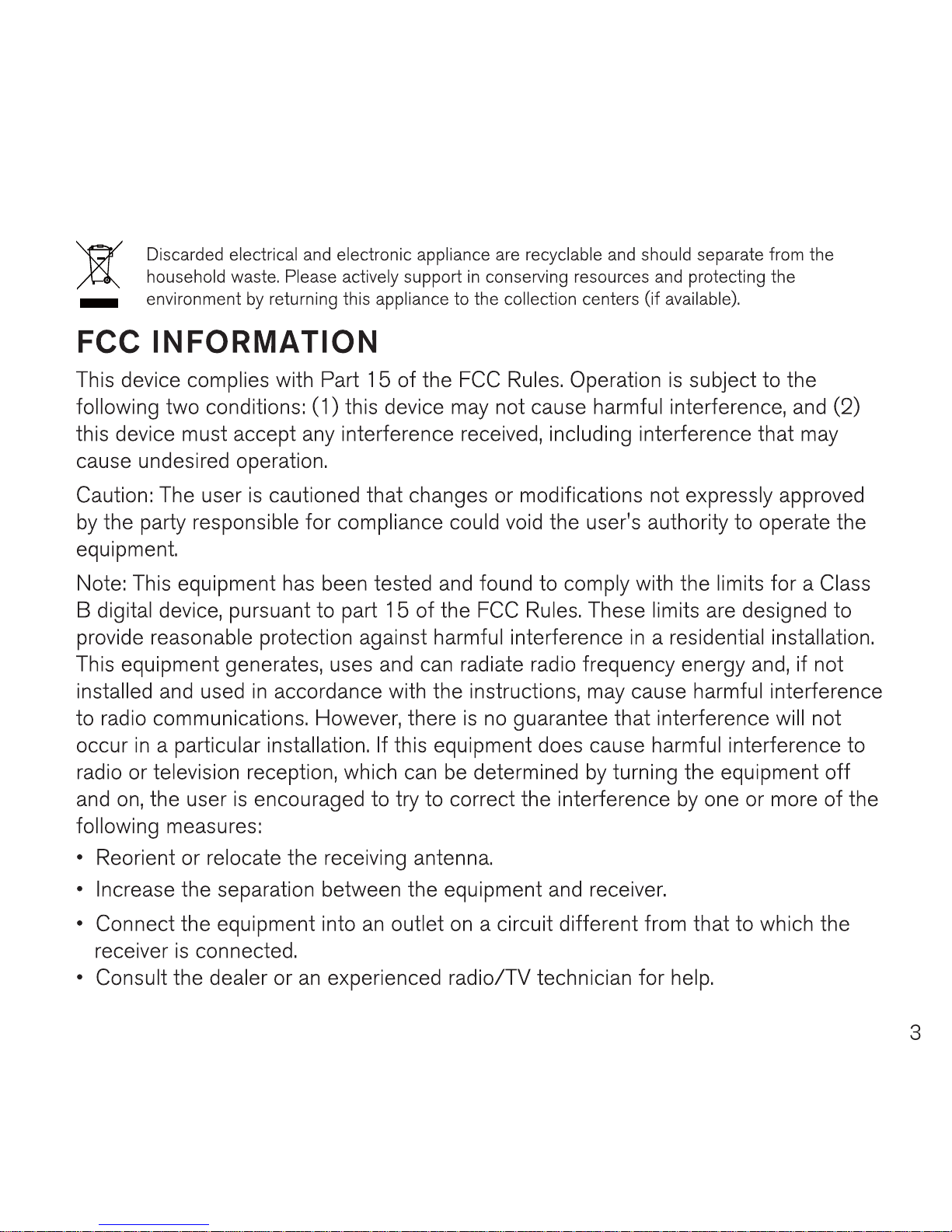 Discarded electrical and electronic appliance are recyclable and should separate from the household waste. Please actively support in conserving resources and protecting the environment by returning this appliance to the collection centers (if available).

FCC INFORMATION

This device complies with Part 15 of the FCC Rules. Operation is subject to the following two conditions: (1) this device may not cause harmful interference, and (2) this device must accept any interference received, including interference that may cause undesired operation.

Caution: The user is cautioned that changes or modifications not expressly approved by the party responsible for compliance could void the user's authority to operate the equipment.

Note: This equipment has been tested and found to comply with the limits for a Class B digital device, pursuant to part 15 of the FCC Rules. These limits are designed to provide reasonable protection against harmful interference in a residential installation. This equipment generates, uses and can radiate radio frequency energy and, if not installed and used in accordance with the instructions, may cause harmful interference to radio communications. However, there is no guarantee that interference will not occur in a particular installation. If this equipment does cause harmful interference to radio or television reception, which can be determined by turning the equipment off and on, the user is encouraged to try to correct the interference by one or more of the following measures:

• Reorient or relocate the receiving antenna.
• Increase the separation between the equipment and receiver.
• Connect the equipment into an outlet on a circuit different from that to which the receiver is connected.
• Consult the dealer or an experienced radio/TV technician for help.

3